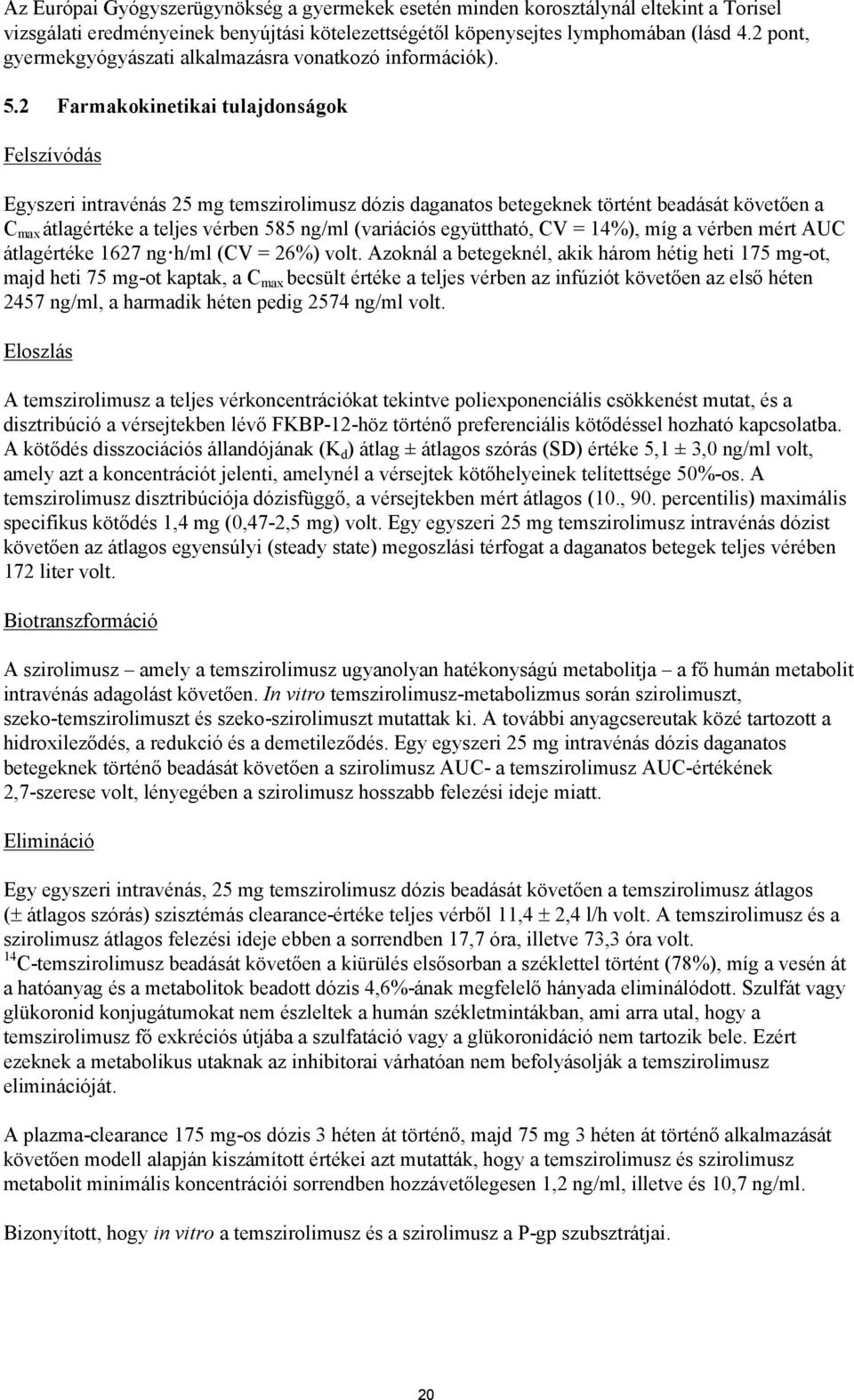 Az Európai Gyógyszerügynökség a gyermekek esetén minden korosztálynál eltekint a Torisel vizsgálati eredményeinek benyújtási kötelezettségétől köpenysejtes lymphomában (lásd 4.2 pont, gyermekgyógyászati alkalmazásra vonatkozó információk).

5.2 Farmakokinetikai tulajdonságok

Felszívódás

Egyszeri intravénás 25 mg temszirolimusz dózis daganatos betegeknek történt beadását követően a $C_{max}$ átlagértéke a teljes vérben 585 ng/ml (variációs együttható, CV = 14%), míg a vérben mért AUC átlagértéke 1627 ng·h/ml (CV = 26%) volt. Azoknál a betegeknél, akik három hétig heti 175 mg-ot, majd heti 75 mg-ot kaptak, a $C_{max}$ becsült értéke a teljes vérben az infúziót követően az első héten 2457 ng/ml, a harmadik héten pedig 2574 ng/ml volt.

Eloszlás

A temszirolimusz a teljes vérkoncentrációkat tekintve poliexponenciális csökkenést mutat, és a disztribúció a vérsejtekben lévő FKBP-12-höz történő preferenciális kötődéssel hozható kapcsolatba. A kötődés disszociációs állandójának ($K_d$) átlag ± átlagos szórás (SD) értéke 5,1 ± 3,0 ng/ml volt, amely azt a koncentrációt jelenti, amelynél a vérsejtek kötőhelyeinek telítettsége 50%-os. A temszirolimusz disztribúciója dózisfüggő, a vérsejtekben mért átlagos (10., 90. percentilis) maximális specifikus kötődés 1,4 mg (0,47-2,5 mg) volt. Egy egyszeri 25 mg temszirolimusz intravénás dózist követően az átlagos egyensúlyi (steady state) megoszlási térfogat a daganatos betegek teljes vérében 172 liter volt.

Biotranszformáció

A szirolimusz – amely a temszirolimusz ugyanolyan hatékonyságú metabolitja – a fő humán metabolit intravénás adagolást követően. In vitro temszirolimusz-metabolizmus során szirolimuszt, szeko-temszirolimuszt és szeko-szirolimuszt mutattak ki. A további anyagcsereutak közé tartozott a hidroxileződés, a redukció és a demetileződés. Egy egyszeri 25 mg intravénás dózis daganatos betegeknek történő beadását követően a szirolimusz AUC- a temszirolimusz AUC-értékének 2,7-szerese volt, lényegében a szirolimusz hosszabb felezési ideje miatt.

Elimináció

Egy egyszeri intravénás, 25 mg temszirolimusz dózis beadását követően a temszirolimusz átlagos (± átlagos szórás) szisztémás clearance-értéke teljes vérből 11,4 ± 2,4 l/h volt. A temszirolimusz és a szirolimusz átlagos felezési ideje ebben a sorrendben 17,7 óra, illetve 73,3 óra volt. $^{14}$C-temszirolimusz beadását követően a kiürülés elsősorban a széklettel történt (78%), míg a vesén át a hatóanyag és a metabolitok beadott dózis 4,6%-ának megfelelő hányada eliminálódott. Szulfát vagy glükoronid konjugátumokat nem észleltek a humán székletmintákban, ami arra utal, hogy a temszirolimusz fő exkréciós útjába a szulfatáció vagy a glükoronidáció nem tartozik bele. Ezért ezeknek a metabolikus utaknak az inhibitorai várhatóan nem befolyásolják a temszirolimusz eliminációját.

A plazma-clearance 175 mg-os dózis 3 héten át történő, majd 75 mg 3 héten át történő alkalmazását követően modell alapján kiszámított értékei azt mutatták, hogy a temszirolimusz és szirolimusz metabolit minimális koncentrációi sorrendben hozzávetőlegesen 1,2 ng/ml, illetve és 10,7 ng/ml.

Bizonyított, hogy in vitro a temszirolimusz és a szirolimusz a P-gp szubsztrátjai.

20